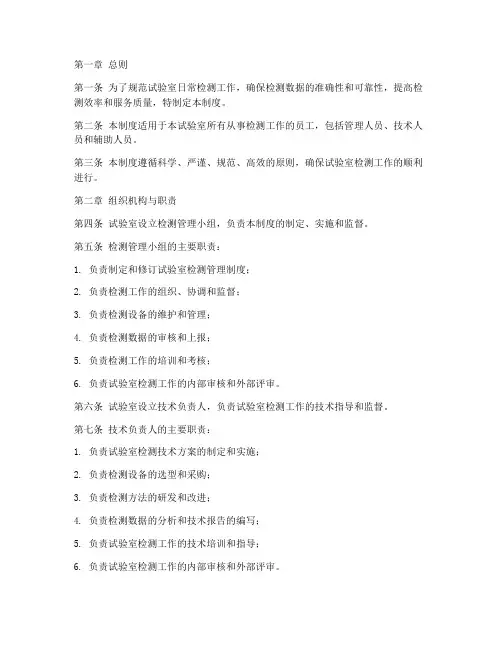 第一章 总则

第一条 为了规范试验室日常检测工作，确保检测数据的准确性和可靠性，提高检测效率和服务质量，特制定本制度。

第二条 本制度适用于本试验室所有从事检测工作的员工，包括管理人员、技术人员和辅助人员。

第三条 本制度遵循科学、严谨、规范、高效的原则，确保试验室检测工作的顺利进行。

第二章 组织机构与职责

第四条 试验室设立检测管理小组，负责本制度的制定、实施和监督。

第五条 检测管理小组的主要职责：

1. 负责制定和修订试验室检测管理制度；

2. 负责检测工作的组织、协调和监督；

3. 负责检测设备的维护和管理；

4. 负责检测数据的审核和上报；

5. 负责检测工作的培训和考核；

6. 负责试验室检测工作的内部审核和外部评审。

第六条 试验室设立技术负责人，负责试验室检测工作的技术指导和监督。

第七条 技术负责人的主要职责：

1. 负责试验室检测技术方案的制定和实施；

2. 负责检测设备的选型和采购；

3. 负责检测方法的研发和改进；

4. 负责检测数据的分析和技术报告的编写；

5. 负责试验室检测工作的技术培训和指导；

6. 负责试验室检测工作的内部审核和外部评审。